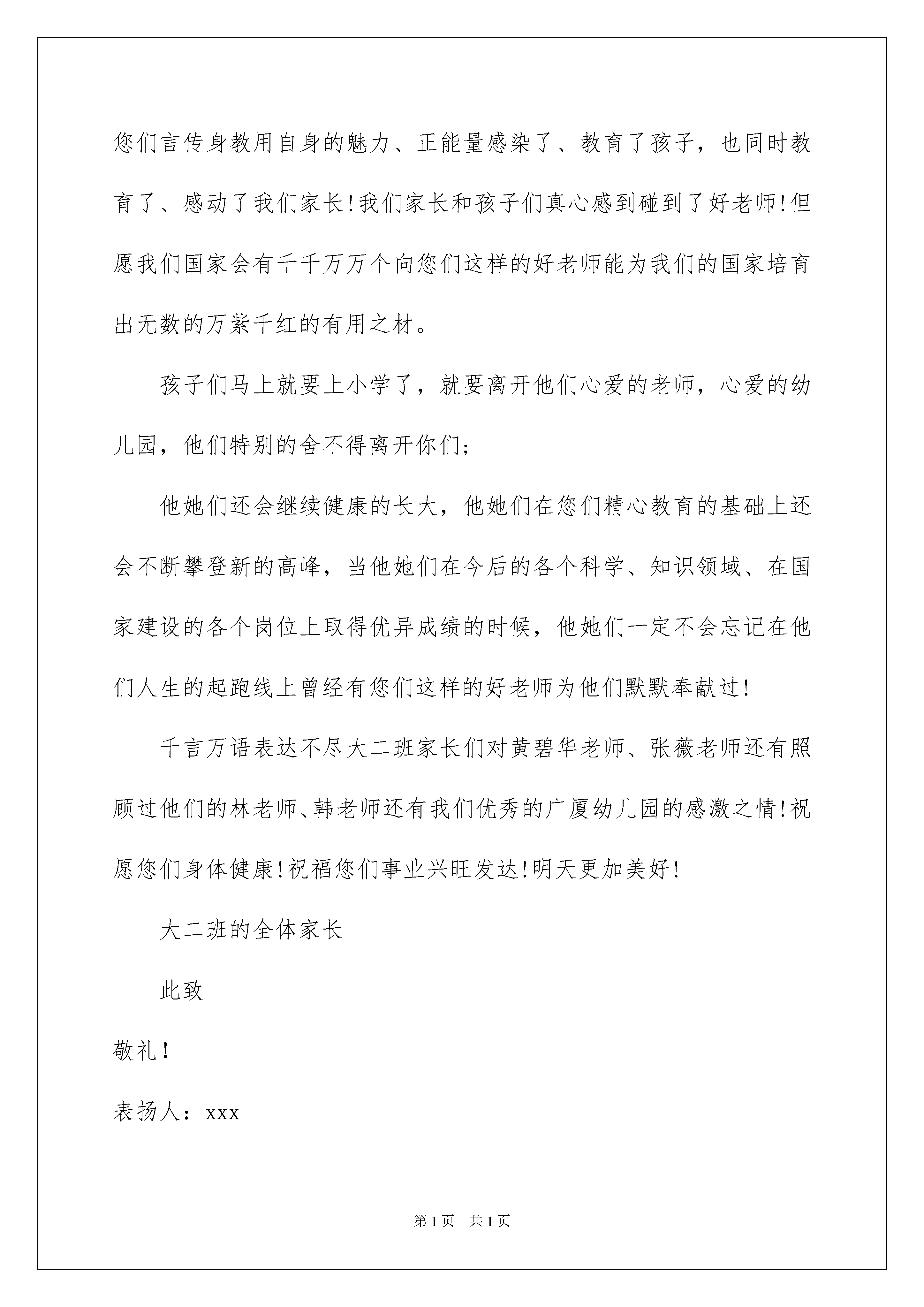 您们言传身教用自身的魅力、正能量感染了、教育了孩子，也同时教育了、感动了我们家长!我们家长和孩子们真心感到碰到了好老师!但愿我们国家会有千千万万个向您们这样的好老师能为我们的国家培育出无数的万紫千红的有用之材。

孩子们马上就要上小学了，就要离开他们心爱的老师，心爱的幼儿园，他们特别的舍不得离开你们;

他她们还会继续健康的长大，他她们在您们精心教育的基础上还会不断攀登新的高峰，当他她们在今后的各个科学、知识领域、在国家建设的各个岗位上取得优异成绩的时候，他她们一定不会忘记在他们人生的起跑线上曾经有您们这样的好老师为他们默默奉献过!

千言万语表达不尽大二班家长们对黄碧华老师、张薇老师还有照顾过他们的林老师、韩老师还有我们优秀的广厦幼儿园的感激之情!祝愿您们身体健康!祝福您们事业兴旺发达!明天更加美好!

大二班的全体家长

此致

敬礼!

表扬人：xxx

第1页　共1页